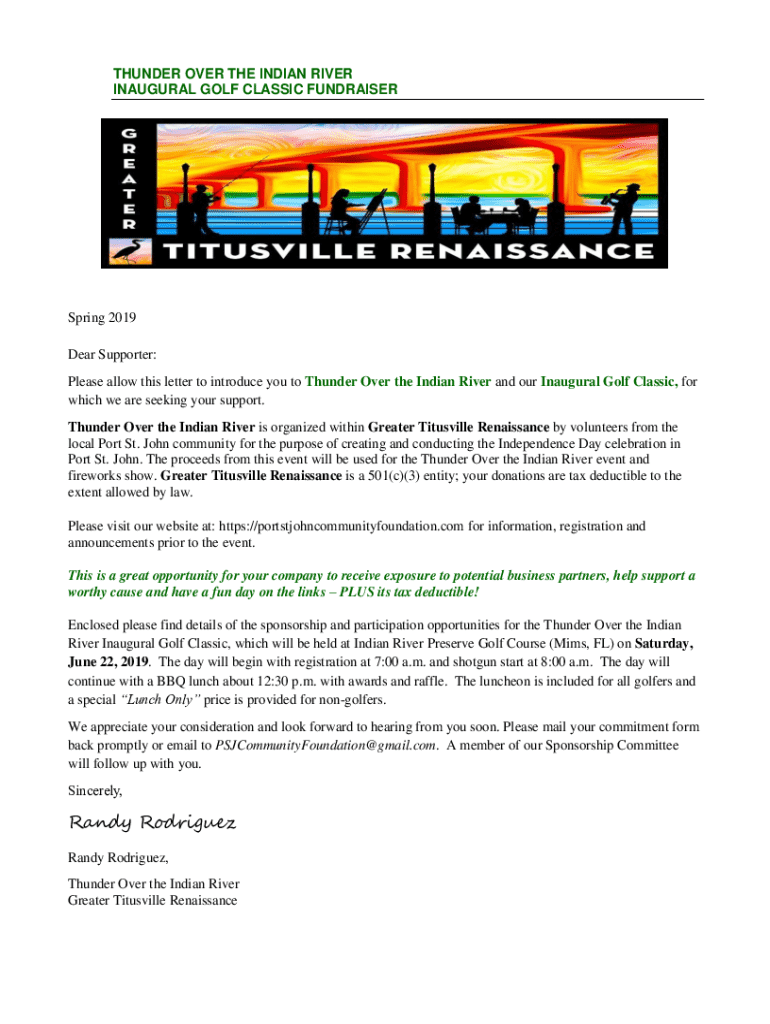 THUNDER OVER THE INDIAN RIVER
INAUGURAL GOLF CLASSIC FUNDRAISER

GREATER

TITUSVILLE RENAISSANCE

Spring 2019

Dear Supporter:

Please allow this letter to introduce you to Thunder Over the Indian River and our Inaugural Golf Classic, for which we are seeking your support.

Thunder Over the Indian River is organized within Greater Titusville Renaissance by volunteers from the local Port St. John community for the purpose of creating and conducting the Independence Day celebration in Port St. John. The proceeds from this event will be used for the Thunder Over the Indian River event and fireworks show. Greater Titusville Renaissance is a 501(c)(3) entity; your donations are tax deductible to the extent allowed by law.

Please visit our website at: https://portstjohncommunityfoundation.com for information, registration and announcements prior to the event.

This is a great opportunity for your company to receive exposure to potential business partners, help support a worthy cause and have a fun day on the links – PLUS its tax deductible!

Enclosed please find details of the sponsorship and participation opportunities for the Thunder Over the Indian River Inaugural Golf Classic, which will be held at Indian River Preserve Golf Course (Mims, FL) on Saturday, June 22, 2019. The day will begin with registration at 7:00 a.m. and shotgun start at 8:00 a.m. The day will continue with a BBQ lunch about 12:30 p.m. with awards and raffle. The luncheon is included for all golfers and a special "Lunch Only" price is provided for non-golfers.

We appreciate your consideration and look forward to hearing from you soon. Please mail your commitment form back promptly or email to PSJCommunityFoundation@gmail.com. A member of our Sponsorship Committee will follow up with you.

Sincerely,

Randy Rodriguez

Randy Rodriguez,

Thunder Over the Indian River
Greater Titusville Renaissance